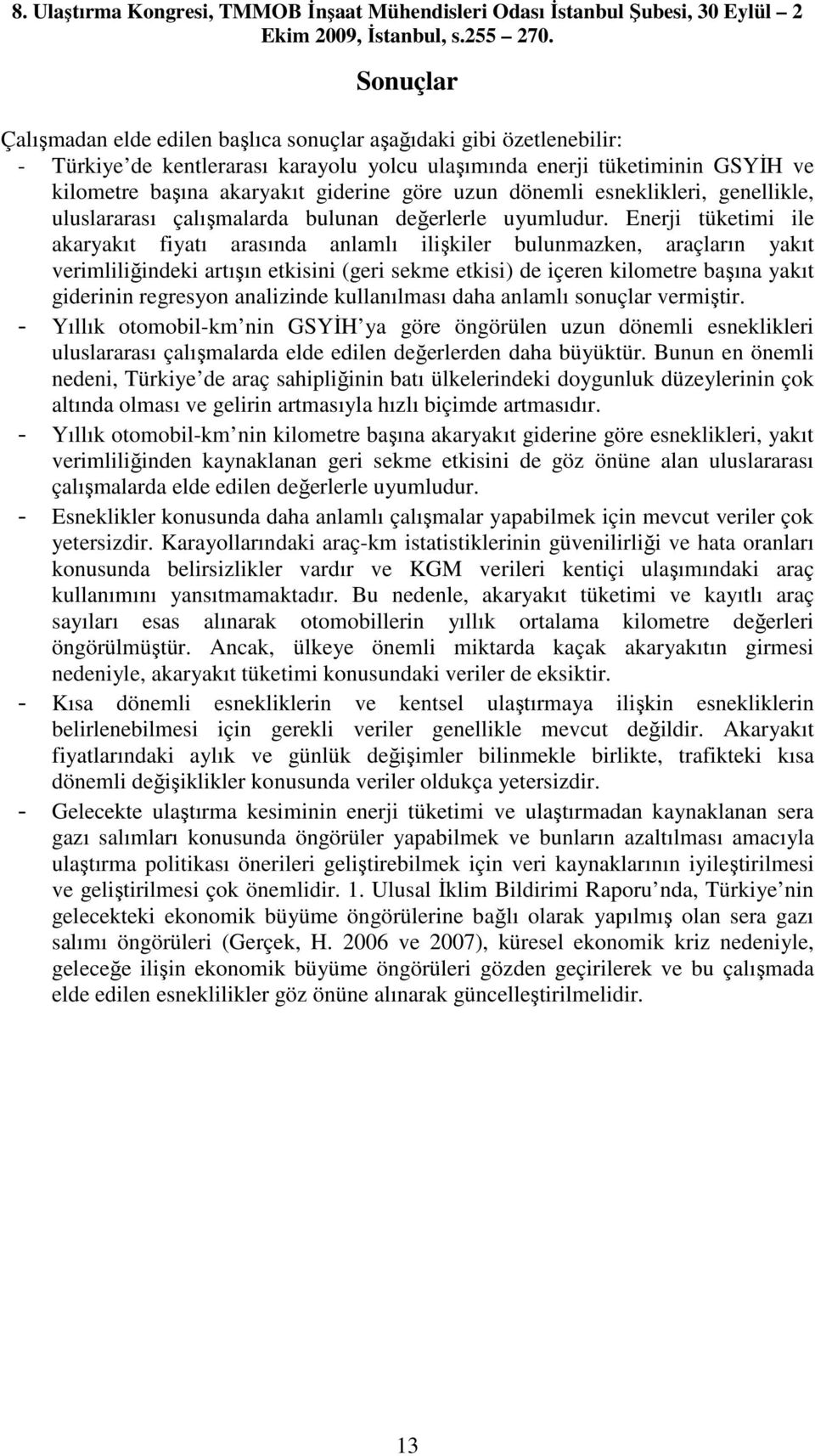 8. Ulaştırma Kongresi, TMMOB İnşaat Mühendisleri Odası İstanbul Şubesi, 30 Eylül 2 Ekim 2009, İstanbul, s.255 270.

Sonuçlar

Çalışmadan elde edilen başlıca sonuçlar aşağıdaki gibi özetlenebilir:
- Türkiye de kentlerarası karayolu yolcu ulaşımında enerji tüketiminin GSYİH ve kilometre başına akaryakıt giderine göre uzun dönemli esneklikleri, genellikle, uluslararası çalışmalarda bulunan değerlerle uyumludur. Enerji tüketimi ile akaryakıt fiyatı arasında anlamlı ilişkiler bulunmazken, araçların yakıt verimliliğindeki artışın etkisini (geri sekme etkisi) de içeren kilometre başına yakıt giderinin regresyon analizinde kullanılması daha anlamlı sonuçlar vermiştir.
- Yıllık otomobil-km nin GSYİH ya göre öngörülen uzun dönemli esneklikleri uluslararası çalışmalarda elde edilen değerlerden daha büyüktür. Bunun en önemli nedeni, Türkiye de araç sahipliğinin batı ülkelerindeki doygunluk düzeylerinin çok altında olması ve gelirin artmasıyla hızlı biçimde artmasıdır.
- Yıllık otomobil-km nin kilometre başına akaryakıt giderine göre esneklikleri, yakıt verimliliğinden kaynaklanan geri sekme etkisini de göz önüne alan uluslararası çalışmalarda elde edilen değerlerle uyumludur.
- Esneklikler konusunda daha anlamlı çalışmalar yapabilmek için mevcut veriler çok yetersizdir. Karayollarındaki araç-km istatistiklerinin güvenilirliği ve hata oranları konusunda belirsizlikler vardır ve KGM verileri kentiçi ulaşımındaki araç kullanımını yansıtmamaktadır. Bu nedenle, akaryakıt tüketimi ve kayıtlı araç sayıları esas alınarak otomobillerin yıllık ortalama kilometre değerleri öngörülmüştür. Ancak, ülkeye önemli miktarda kaçak akaryakıtın girmesi nedeniyle, akaryakıt tüketimi konusundaki veriler de eksiktir.
- Kısa dönemli esnekliklerin ve kentsel ulaştırmaya ilişkin esnekliklerin belirlenebilmesi için gerekli veriler genellikle mevcut değildir. Akaryakıt fiyatlarındaki aylık ve günlük değişimler bilinmekle birlikte, trafikteki kısa dönemli değişiklikler konusunda veriler oldukça yetersizdir.
- Gelecekte ulaştırma kesiminin enerji tüketimi ve ulaştırmadan kaynaklanan sera gazı salımları konusunda öngörüler yapabilmek ve bunların azaltılması amacıyla ulaştırma politikası önerileri geliştirebilmek için veri kaynaklarının iyileştirilmesi ve geliştirilmesi çok önemlidir. 1. Ulusal İklim Bildirimi Raporu nda, Türkiye nin gelecekteki ekonomik büyüme öngörülerine bağlı olarak yapılmış olan sera gazı salımı öngörüleri (Gerçek, H. 2006 ve 2007), küresel ekonomik kriz nedeniyle, geleceğe ilişin ekonomik büyüme öngörüleri gözden geçirilerek ve bu çalışmada elde edilen esneklilikler göz önüne alınarak güncelleştirilmelidir.

13